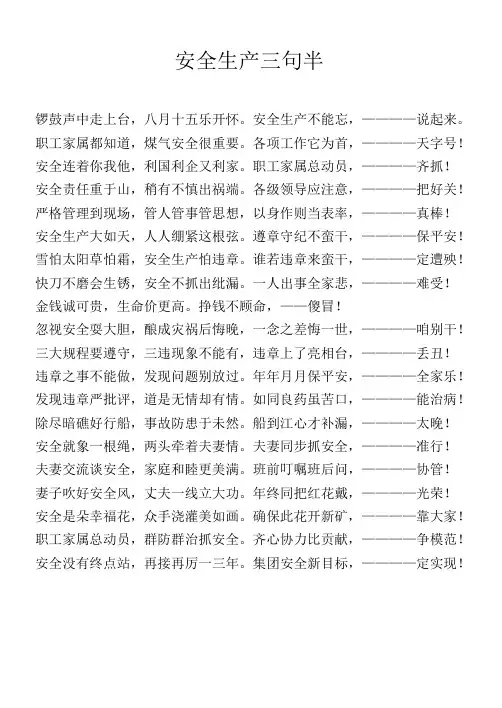 安全生产三句半

锣鼓声中走上台，八月十五乐开怀。安全生产不能忘，————说起来。
职工家属都知道，煤气安全很重要。各项工作它为首，————天字号！
安全连着你我他，利国利企又利家。职工家属总动员，————齐抓！
安全责任重于山，稍有不慎出祸端。各级领导应注意，————把好关！
严格管理到现场，管人管事管思想，以身作则当表率，————真棒！
安全生产大如天，人人绷紧这根弦。遵章守纪不蛮干，————保平安！
雪怕太阳草怕霜，安全生产怕违章。谁若违章来蛮干，————定遭殃！
快刀不磨会生锈，安全不抓出纰漏。一人出事全家悲，————难受！
金钱诚可贵，生命价更高。挣钱不顾命，——傻冒！
忽视安全耍大胆，酿成灾祸后悔晚，一念之差悔一世，————咱别干！
三大规程要遵守，三违现象不能有，违章上了亮相台，————丢丑！
违章之事不能做，发现问题别放过。年年月月保平安，————全家乐！
发现违章严批评，道是无情却有情。如同良药虽苦口，————能治病！
除尽暗礁好行船，事故防患于未然。船到江心才补漏，————太晚！
安全就象一根绳，两头牵着夫妻情。夫妻同步抓安全，————准行！
夫妻交流谈安全，家庭和睦更美满。班前叮嘱班后问，————协管！
妻子吹好安全风，丈夫一线立大功。年终同把红花戴，————光荣！
安全是朵幸福花，众手浇灌美如画。确保此花开新矿，————靠大家！
职工家属总动员，群防群治抓安全。齐心协力比贡献，————争模范！
安全没有终点站，再接再厉一三年。集团安全新目标，————定实现！